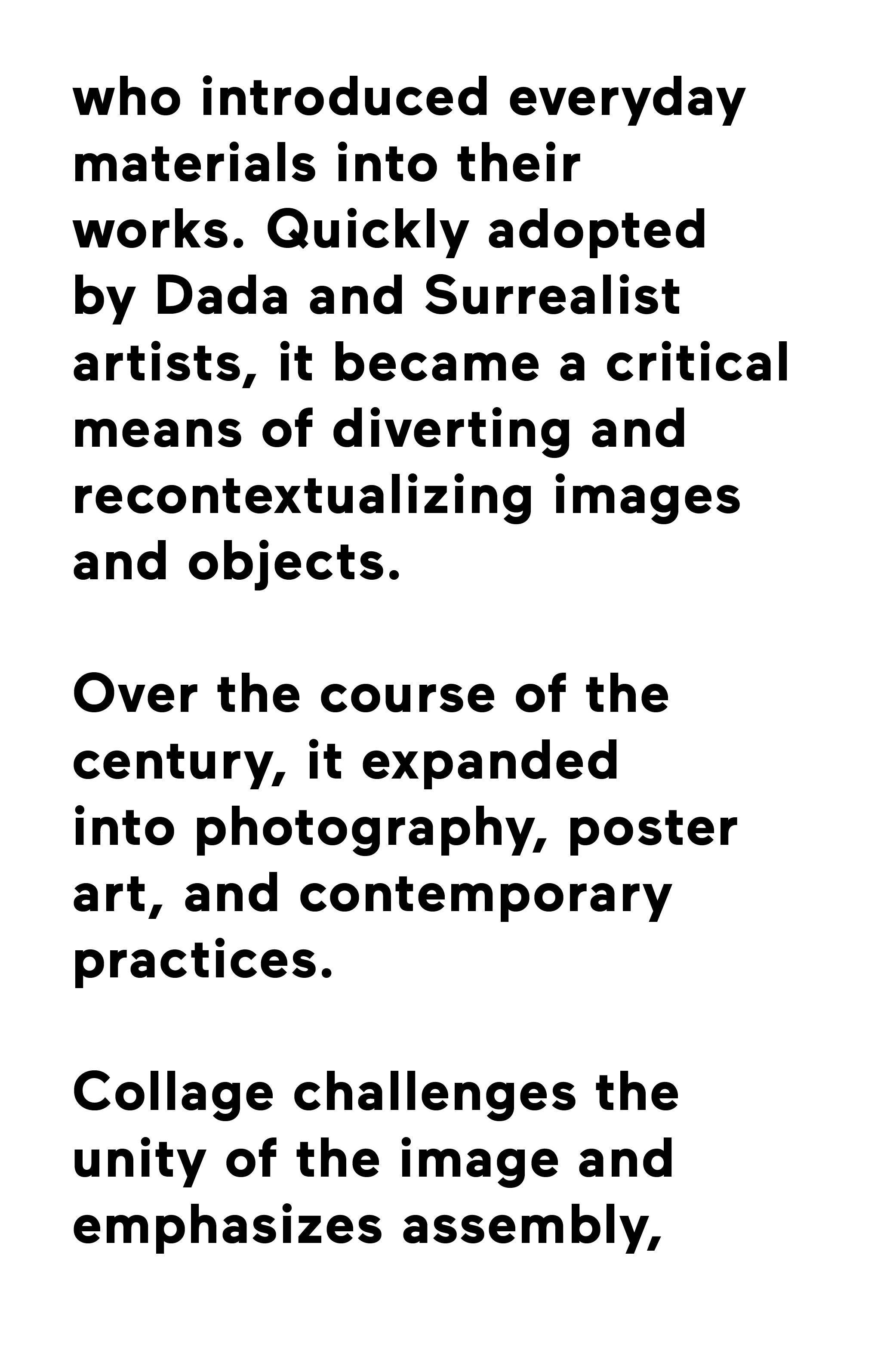 who introduced everyday materials into their works. Quickly adopted by Dada and Surrealist artists, it became a critical means of diverting and recontextualizing images and objects.

Over the course of the century, it expanded into photography, poster art, and contemporary practices.

Collage challenges the unity of the image and emphasizes assembly,